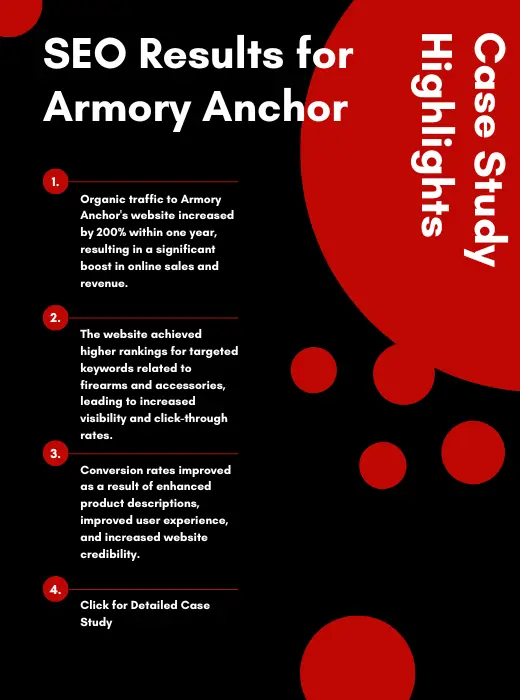 SEO Results for Armory Anchor

Case Study Highlights

1.

Organic traffic to Armory Anchor's website increased by 200% within one year, resulting in a significant boost in online sales and revenue.

2.

The website achieved higher rankings for targeted keywords related to firearms and accessories, leading to increased visibility and click-through rates.

3.

Conversion rates improved as a result of enhanced product descriptions, improved user experience, and increased website credibility.

4.

Click for Detailed Case Study